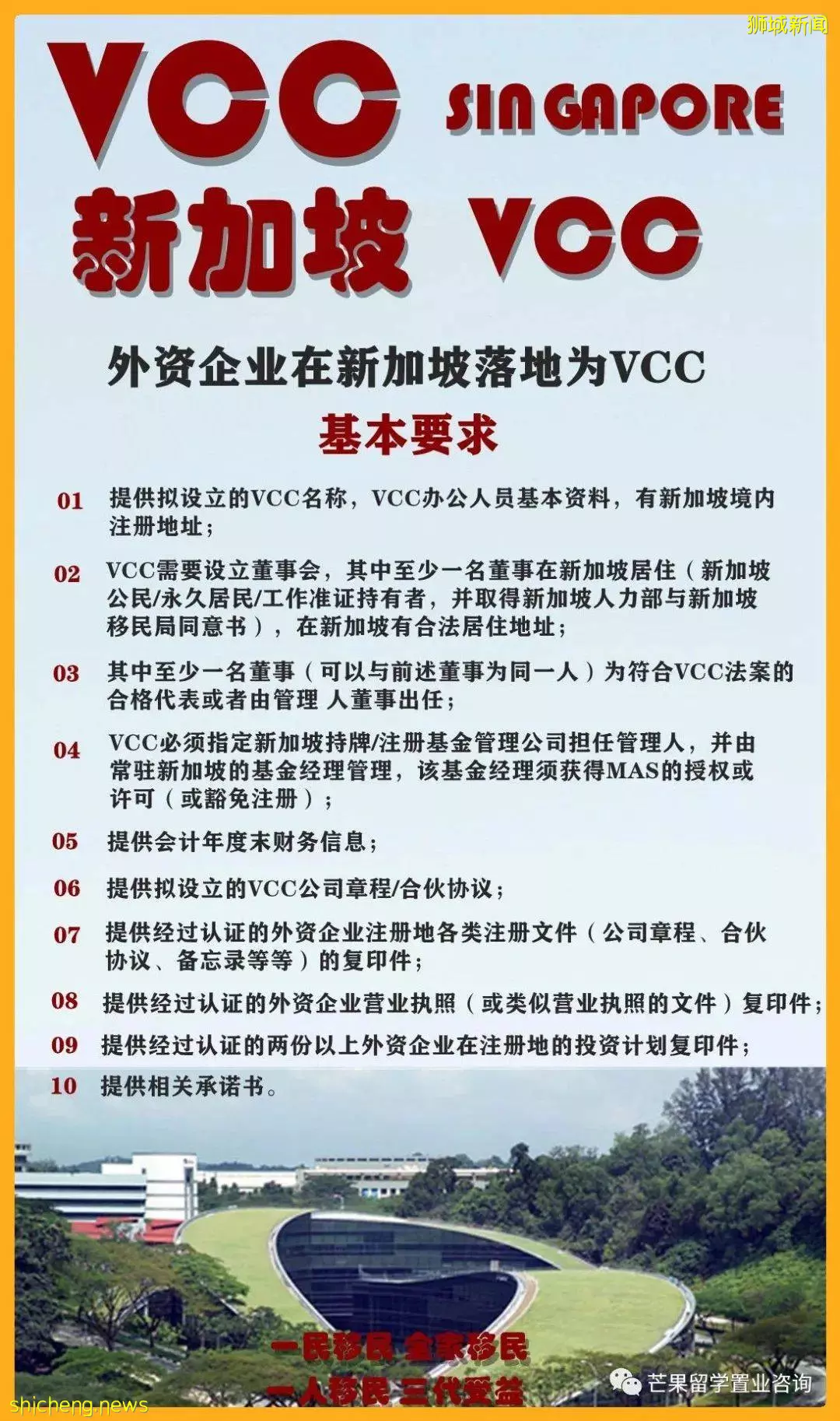 狮城新闻

VCC SINGAPORE

新加坡 VCC

外资企业在新加坡落地为VCC

基本要求

01 提供拟设立的VCC名称，VCC办公人员基本资料，有新加坡境内注册地址；

02 VCC需要设立董事会，其中至少一名董事在新加坡居住（新加坡公民/永久居民/工作准证持有者，并取得新加坡人力部与新加坡移民局同意书），在新加坡有合法居住地址；

03 其中至少一名董事（可以与前述董事为同一人）为符合VCC法案的合格代表或者由管理 人董事出任；

04 VCC必须指定新加坡持牌/注册基金管理公司担任管理人，并由常驻新加坡的基金经理管理，该基金经理须获得MAS的授权或许可（或豁免注册）；

05 提供会计年度末财务信息；

06 提供拟设立的VCC公司章程/合伙协议；

07 提供经过认证的外资企业注册地各类注册文件（公司章程、合伙协议、备忘录等等）的复印件；

08 提供经过认证的外资企业营业执照（或类似营业执照的文件）复印件；

09 提供经过认证的两份以上外资企业在注册地的投资计划复印件；

10 提供相关承诺书。

一民移民 全家移民
一人移民 三代受益

芒果留学置业咨询

shicheng.news